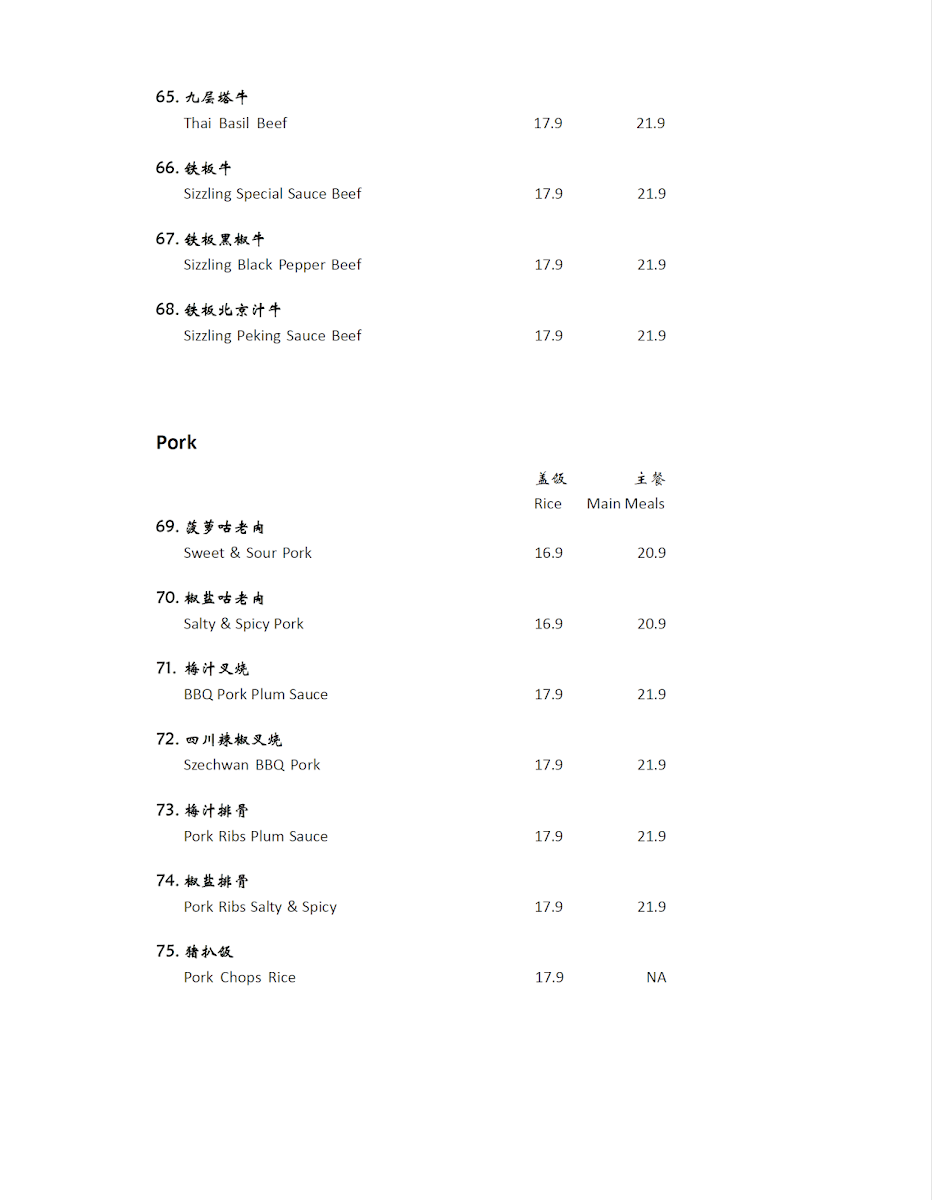 65. 九层塔牛
Thai Basil Beef 17.9 21.9

66. 铁板牛
Sizzling Special Sauce Beef 17.9 21.9

67. 铁板黑椒牛
Sizzling Black Pepper Beef 17.9 21.9

68. 铁板北京汁牛
Sizzling Peking Sauce Beef 17.9 21.9

Pork

盖饭 主餐
Rice Main Meals

69. 菠萝咕老肉
Sweet & Sour Pork 16.9 20.9

70. 椒盐咕老肉
Salty & Spicy Pork 16.9 20.9

71. 梅汁叉烧
BBQ Pork Plum Sauce 17.9 21.9

72. 四川辣椒叉烧
Szechwan BBQ Pork 17.9 21.9

73. 梅汁排骨
Pork Ribs Plum Sauce 17.9 21.9

74. 椒盐排骨
Pork Ribs Salty & Spicy 17.9 21.9

75. 猪扒饭
Pork Chops Rice 17.9 NA